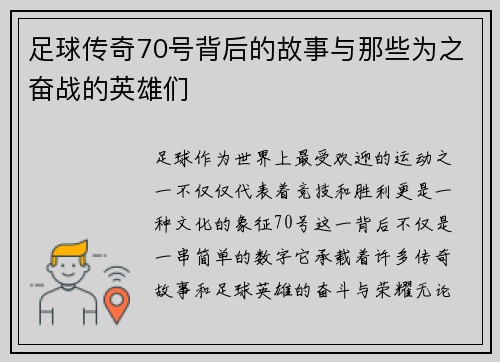 足球传奇70号背后的故事与那些为之奋战的英雄们

足球作为世界上最受欢迎的运动之一不仅仅代表着竞技和胜利更是一种文化的象征70号这一背后不仅是一串简单的数字它承载着许多传奇故事和足球英雄的奋斗与荣耀无论